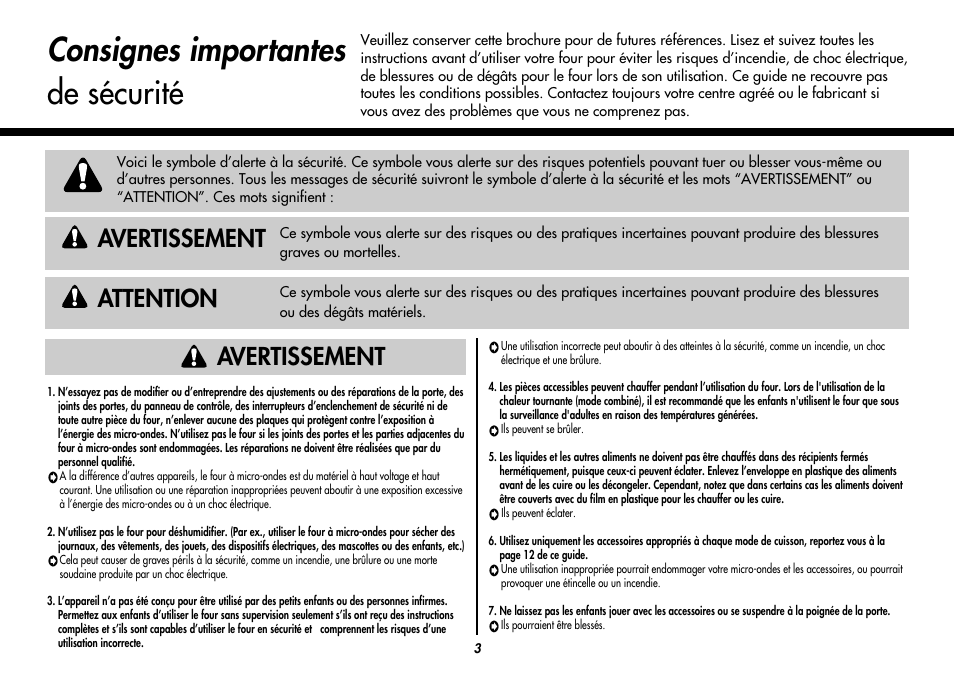 Consignes importantes
de sécurité

Veuillez conserver cette brochure pour de futures références. Lisez et suivez toutes les instructions avant d'utiliser votre four pour éviter les risques d'incendie, de choc électrique, de blessures ou de dégâts pour le four lors de son utilisation. Ce guide ne recouvre pas toutes les conditions possibles. Contactez toujours votre centre agréé ou le fabricant si vous avez des problèmes que vous ne comprenez pas.

Voici le symbole d'alerte à la sécurité. Ce symbole vous alerte sur des risques potentiels pouvant tuer ou blesser vous-même ou d'autres personnes. Tous les messages de sécurité suivront le symbole d'alerte à la sécurité et les mots "AVERTISSEMENT" ou "ATTENTION". Ces mots signifient :

AVERTISSEMENT Ce symbole vous alerte sur des risques ou des pratiques incertaines pouvant produire des blessures graves ou mortelles.

ATTENTION Ce symbole vous alerte sur des risques ou des pratiques incertaines pouvant produire des blessures ou des dégâts matériels.

AVERTISSEMENT

1. N'essayez pas de modifier ou d'entreprendre des ajustements ou des réparations de la porte, des joints des portes, du panneau de contrôle, des interrupteurs d'enclenchement de sécurité ni de toute autre pièce du four, n'enlever aucune des plaques qui protègent contre l'exposition à l'énergie des micro-ondes. N'utilisez pas le four si les joints des portes et les parties adjacentes du four à micro-ondes sont endommagées. Les réparations ne doivent être réalisées que par du personnel qualifié.
A la différence d'autres appareils, le four à micro-ondes est du matériel à haut voltage et haut courant. Une utilisation ou une réparation inappropriées peuvent aboutir à une exposition excessive à l'énergie des micro-ondes ou à un choc électrique.

2. N'utilisez pas le four pour déshumidifier. (Par ex., utiliser le four à micro-ondes pour sécher des journaux, des vêtements, des jouets, des dispositifs électriques, des mascottes ou des enfants, etc.)
Cela peut causer de graves périls à la sécurité, comme un incendie, une brûlure ou une morte soudaine produite par un choc électrique.

3. L'appareil n'a pas été conçu pour être utilisé par des petits enfants ou des personnes infirmes. Permettez aux enfants d'utiliser le four sans supervision seulement s'ils ont reçu des instructions complètes et s'ils sont capables d'utiliser le four en sécurité et comprennent les risques d'une utilisation incorrecte.
Une utilisation incorrecte peut aboutir à des atteintes à la sécurité, comme un incendie, un choc électrique et une brûlure.

4. Les pièces accessibles peuvent chauffer pendant l'utilisation du four. Lors de l'utilisation de la chaleur tournante (mode combiné), il est recommandé que les enfants n'utilisent le four que sous la surveillance d'adultes en raison des températures générées.
Ils peuvent se brûler.

5. Les liquides et les autres aliments ne doivent pas être chauffés dans des récipients fermés hermétiquement, puisque ceux-ci peuvent éclater. Enlevez l'enveloppe en plastique des aliments avant de les cuire ou les décongeler. Cependant, notez que dans certains cas les aliments doivent être couverts avec du film en plastique pour les chauffer ou les cuire.
Ils peuvent éclater.

6. Utilisez uniquement les accessoires appropriés à chaque mode de cuisson, reportez vous à la page 12 de ce guide.
Une utilisation inappropriée pourrait endommager votre micro-ondes et les accessoires, ou pourrait provoquer une étincelle ou un incendie.

7. Ne laissez pas les enfants jouer avec les accessoires ou se suspendre à la poignée de la porte.
Ils pourraient être blessés.

3